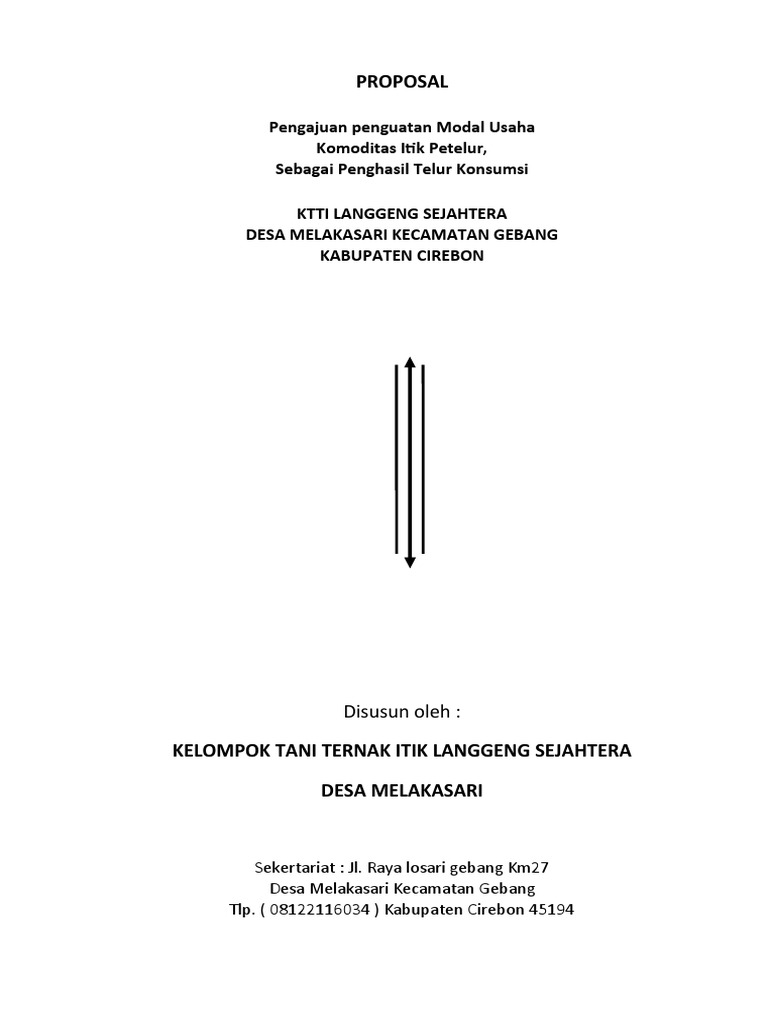 PROPOSAL

Pengajuan penguatan Modal Usaha
Komoditas Itik Petelur,
Sebagai Penghasil Telur Konsumsi

KTTI LANGGENG SEJAHTERA
DESA MELAKASARI KECAMATAN GEBANG
KABUPATEN CIREBON

Disusun oleh :

KELOMPOK TANI TERNAK ITIK LANGGENG SEJAHTERA

DESA MELAKASARI

Sekertariat : Jl. Raya losari gebang Km27
Desa Melakasari Kecamatan Gebang
Tlp. ( 08122116034 ) Kabupaten Cirebon 45194